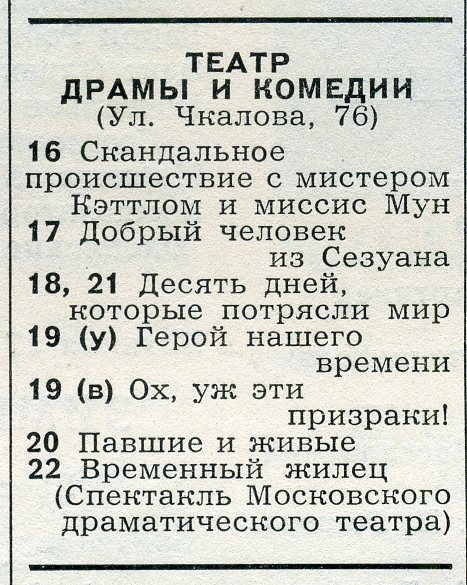 ТЕАТР
ДРАМЫ И КОМЕДИИ
(Ул. Чкалова, 76)

16 Скандальное происшествие с мистером Кэттлом и миссис Мун
17 Добрый человек из Сезуана
18, 21 Десять дней, которые потрясли мир
19 (у) Герой нашего времени
19 (в) Ох, уж эти призраки!
20 Павшие и живые
22 Временный жилец (Спектакль Московского драматического театра)